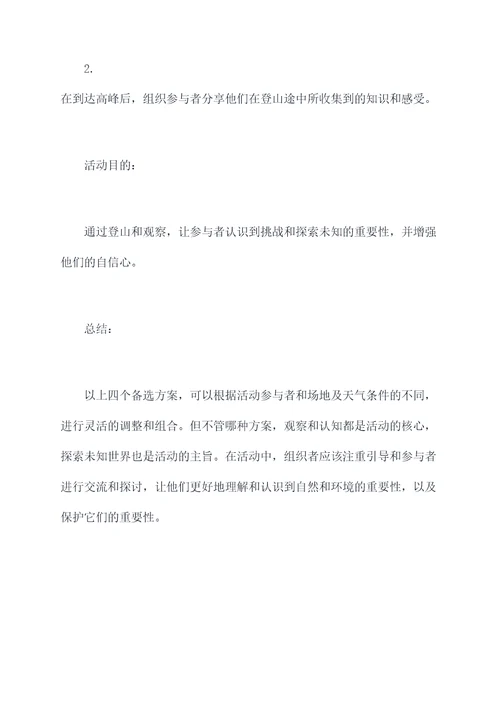 2.
在到达高峰后，组织参与者分享他们在登山途中所收集到的知识和感受。

活动目的：

通过登山和观察，让参与者认识到挑战和探索未知的重要性，并增强他们的自信心。

总结：

以上四个备选方案，可以根据活动参与者和场地及天气条件的不同，进行灵活的调整和组合。但不管哪种方案，观察和认知都是活动的核心，探索未知世界也是活动的主旨。在活动中，组织者应该注重引导和参与者进行交流和探讨，让他们更好地理解和认识到自然和环境的重要性，以及保护它们的重要性。